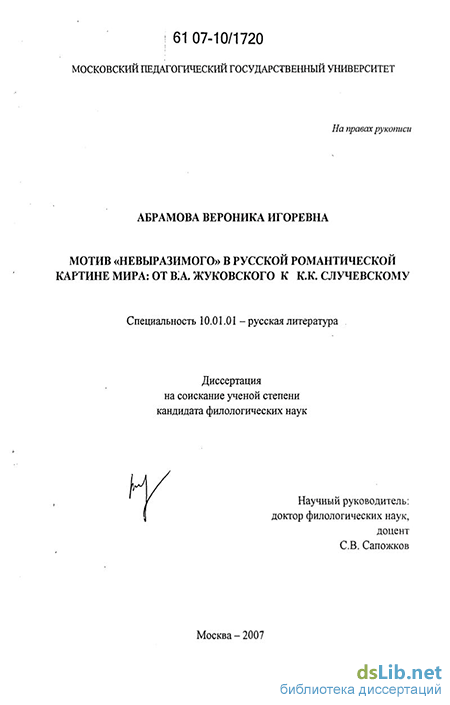 61 07-10/1720

МОСКОВСКИЙ ПЕДАГОГИЧЕСКИЙ ГОСУДАРСТВЕННЫЙ УНИВЕРСИТЕТ

На правах рукописи

АБРАМОВА ВЕРОНИКА ИГОРЕВНА

МОТИВ «НЕВЫРАЗИМОГО» В РУССКОЙ РОМАНТИЧЕСКОЙ КАРТИНЕ МИРА: ОТ В.А. ЖУКОВСКОГО К К.К. СЛУЧЕВСКОМУ

Специальность 10.01.01 – русская литература

Диссертация
на соискание ученой степени
кандидата филологических наук

Научный руководитель:
доктор филологических наук,
доцент
С.В. Сапожков

Москва – 2007

dsLib.net
библиотека диссертаций